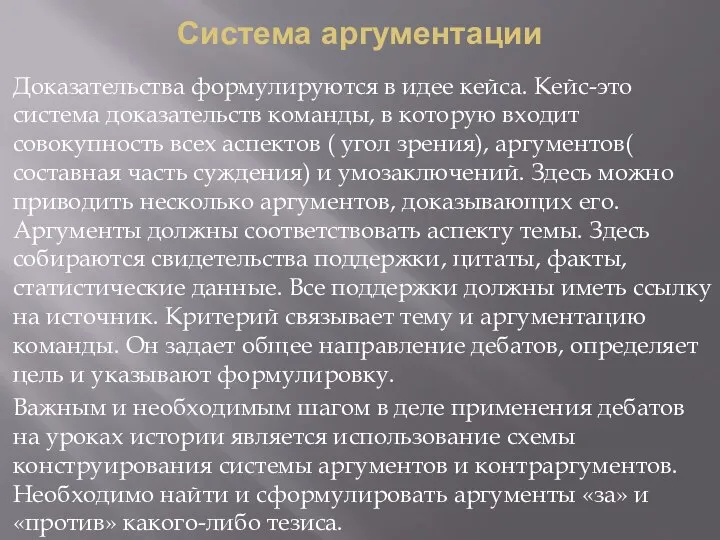 Система аргументации

Доказательства формулируются в идее кейса. Кейс-это система доказательств команды, в которую входит совокупность всех аспектов ( угол зрения), аргументов( составная часть суждения) и умозаключений. Здесь можно приводить несколько аргументов, доказывающих его. Аргументы должны соответствовать аспекту темы. Здесь собираются свидетельства поддержки, цитаты, факты, статистические данные. Все поддержки должны иметь ссылку на источник. Критерий связывает тему и аргументацию команды. Он задает общее направление дебатов, определяет цель и указывают формулировку.

Важным и необходимым шагом в деле применения дебатов на уроках истории является использование схемы конструирования системы аргументов и контраргументов. Необходимо найти и сформулировать аргументы «за» и «против» какого-либо тезиса.